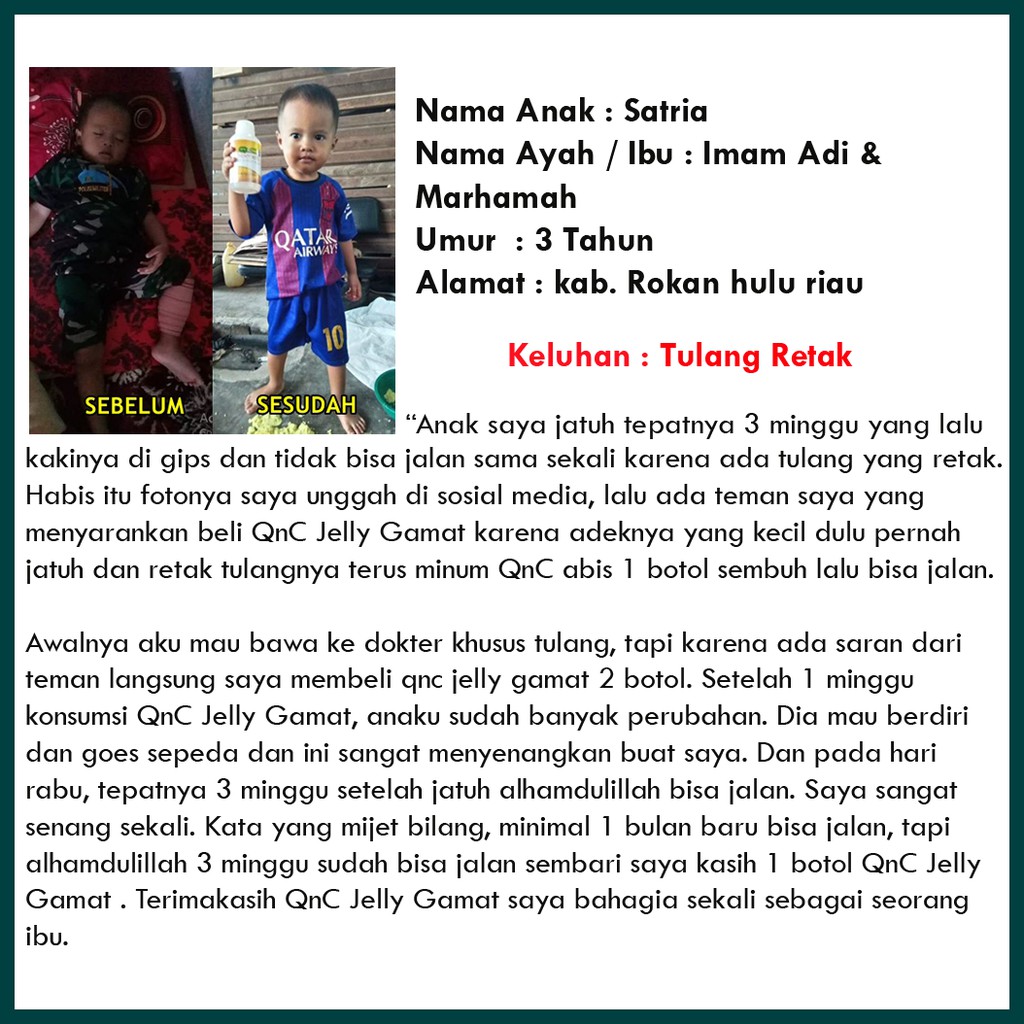 SEBELUM

SESUDAH

Nama Anak : Satria
Nama Ayah / Ibu : Imam Adi & Marhamah
Umur : 3 Tahun
Alamat : kab. Rokan hulu riau

Keluhan : Tulang Retak

"Anak saya jatuh tepatnya 3 minggu yang lalu kakinya di gips dan tidak bisa jalan sama sekali karena ada tulang yang retak. Habis itu fotonya saya unggah di sosial media, lalu ada teman saya yang menyarankan beli QnC Jelly Gamat karena adeknya yang kecil dulu pernah jatuh dan retak tulangnya terus minum QnC abis 1 botol sembuh lalu bisa jalan.

Awalnya aku mau bawa ke dokter khusus tulang, tapi karena ada saran dari teman langsung saya membeli qnc jelly gamat 2 botol. Setelah 1 minggu konsumsi QnC Jelly Gamat, anaku sudah banyak perubahan. Dia mau berdiri dan goes sepeda dan ini sangat menyenangkan buat saya. Dan pada hari rabu, tepatnya 3 minggu setelah jatuh alhamdulillah bisa jalan. Saya sangat senang sekali. Kata yang mijet bilang, minimal 1 bulan baru bisa jalan, tapi alhamdulillah 3 minggu sudah bisa jalan sembari saya kasih 1 botol QnC Jelly Gamat . Terimakasih QnC Jelly Gamat saya bahagia sekali sebagai seorang ibu.